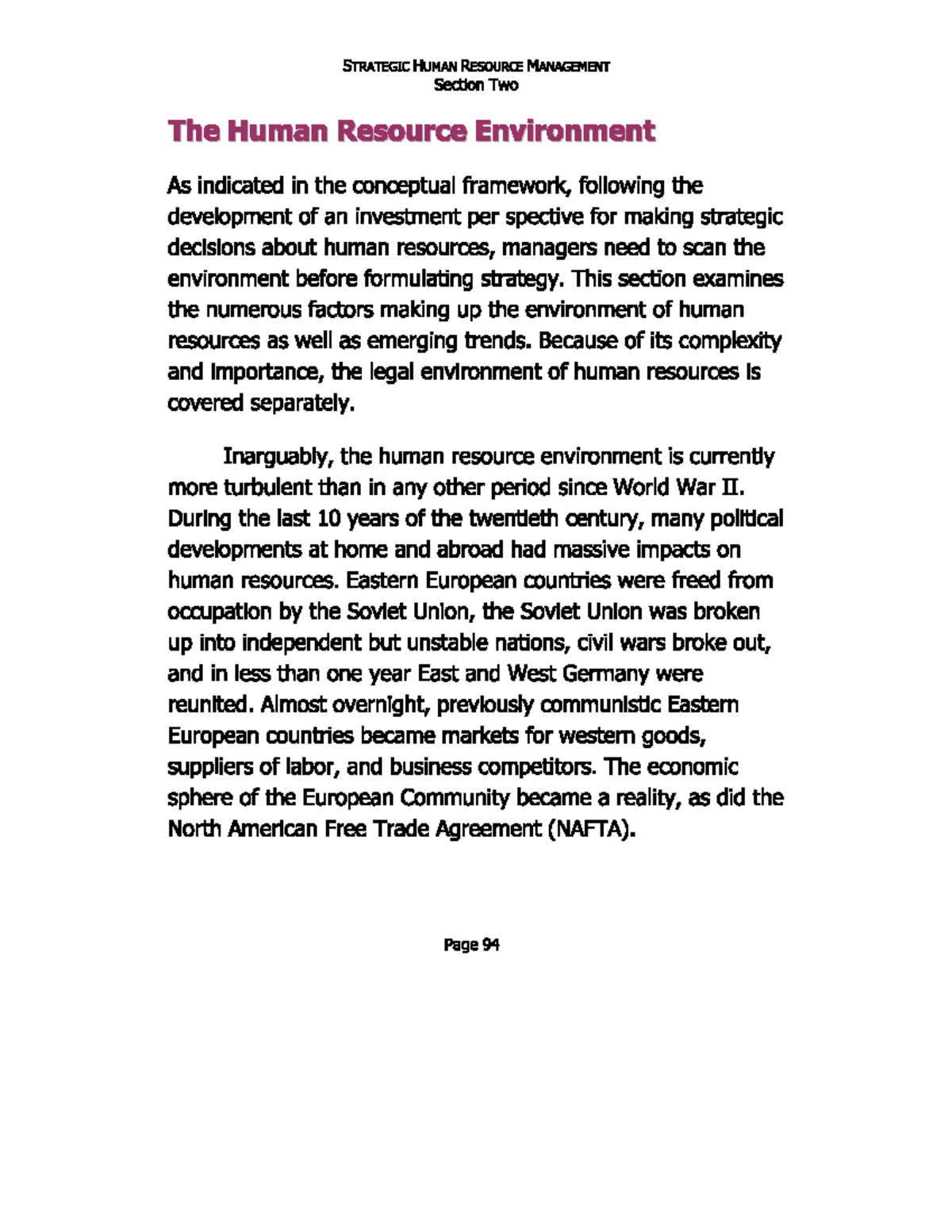 STRATEGIC HUMAN RESOURCE MANAGEMENT
Section Two

The Human Resource Environment

As indicated in the conceptual framework, following the development of an investment per spective for making strategic decisions about human resources, managers need to scan the environment before formulating strategy. This section examines the numerous factors making up the environment of human resources as well as emerging trends. Because of its complexity and importance, the legal environment of human resources is covered separately.

Inarguably, the human resource environment is currently more turbulent than in any other period since World War II. During the last 10 years of the twentieth century, many political developments at home and abroad had massive impacts on human resources. Eastern European countries were freed from occupation by the Soviet Union, the Soviet Union was broken up into independent but unstable nations, civil wars broke out, and in less than one year East and West Germany were reunited. Almost overnight, previously communistic Eastern European countries became markets for western goods, suppliers of labor, and business competitors. The economic sphere of the European Community became a reality, as did the North American Free Trade Agreement (NAFTA).

Page 94